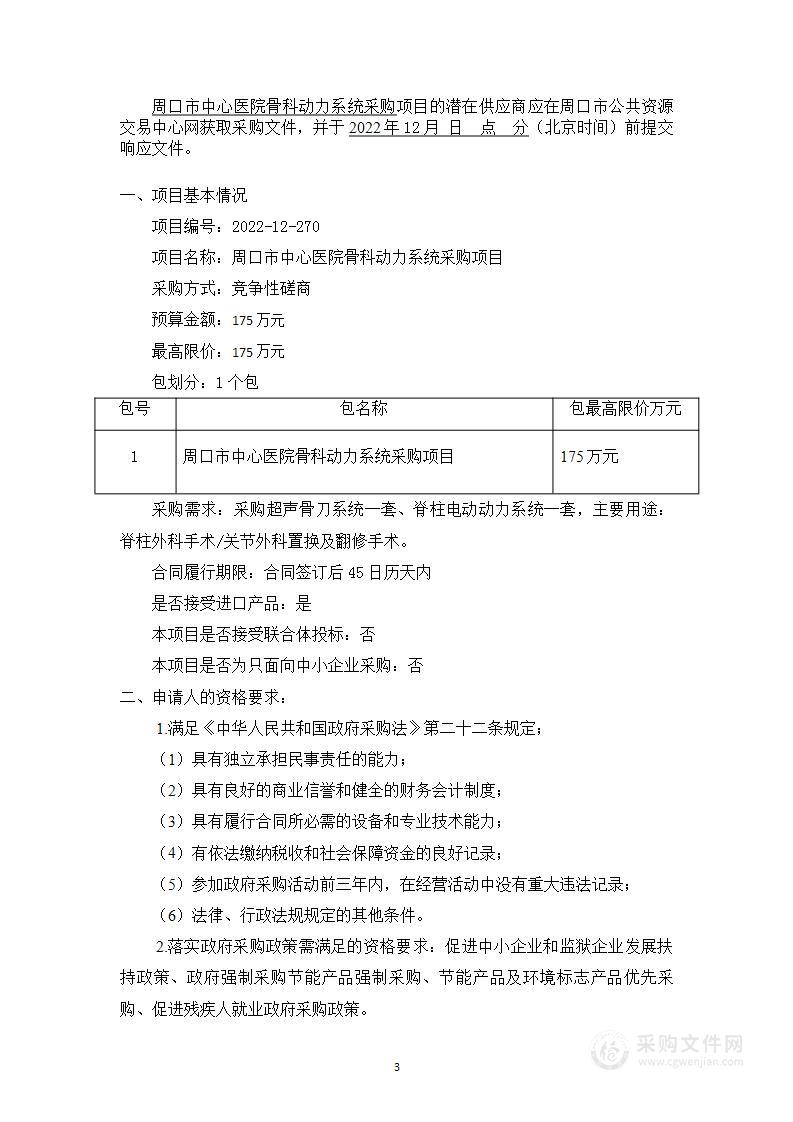 周口市中心医院骨科动力系统采购项目的潜在供应商应在周口市公共资源交易中心网获取采购文件，并于 2022 年 12 月 日 点 分（北京时间）前提交响应文件。

一、项目基本情况

项目编号：2022-12-270

项目名称：周口市中心医院骨科动力系统采购项目

采购方式：竞争性磋商

预算金额：175 万元

最高限价：175 万元

包划分：1 个包

| 包号 | 包名称 | 包最高限价万元 |
|---|---|---|
| 1 | 周口市中心医院骨科动力系统采购项目 | 175 万元 |

采购需求：采购超声骨刀系统一套、脊柱电动动力系统一套，主要用途：脊柱外科手术/关节外科置换及翻修手术。

合同履行期限：合同签订后 45 日历天内

是否接受进口产品：是

本项目是否接受联合体投标：否

本项目是否为只面向中小企业采购：否

二、申请人的资格要求：

1.满足《中华人民共和国政府采购法》第二十二条规定；

（1）具有独立承担民事责任的能力；

（2）具有良好的商业信誉和健全的财务会计制度；

（3）具有履行合同所必需的设备和专业技术能力；

（4）有依法缴纳税收和社会保障资金的良好记录；

（5）参加政府采购活动前三年内，在经营活动中没有重大违法记录；

（6）法律、行政法规规定的其他条件。

2.落实政府采购政策需满足的资格要求：促进中小企业和监狱企业发展扶持政策、政府强制采购节能产品强制采购、节能产品及环境标志产品优先采购、促进残疾人就业政府采购政策。

3

采购文件网
www.cgwenjian.com